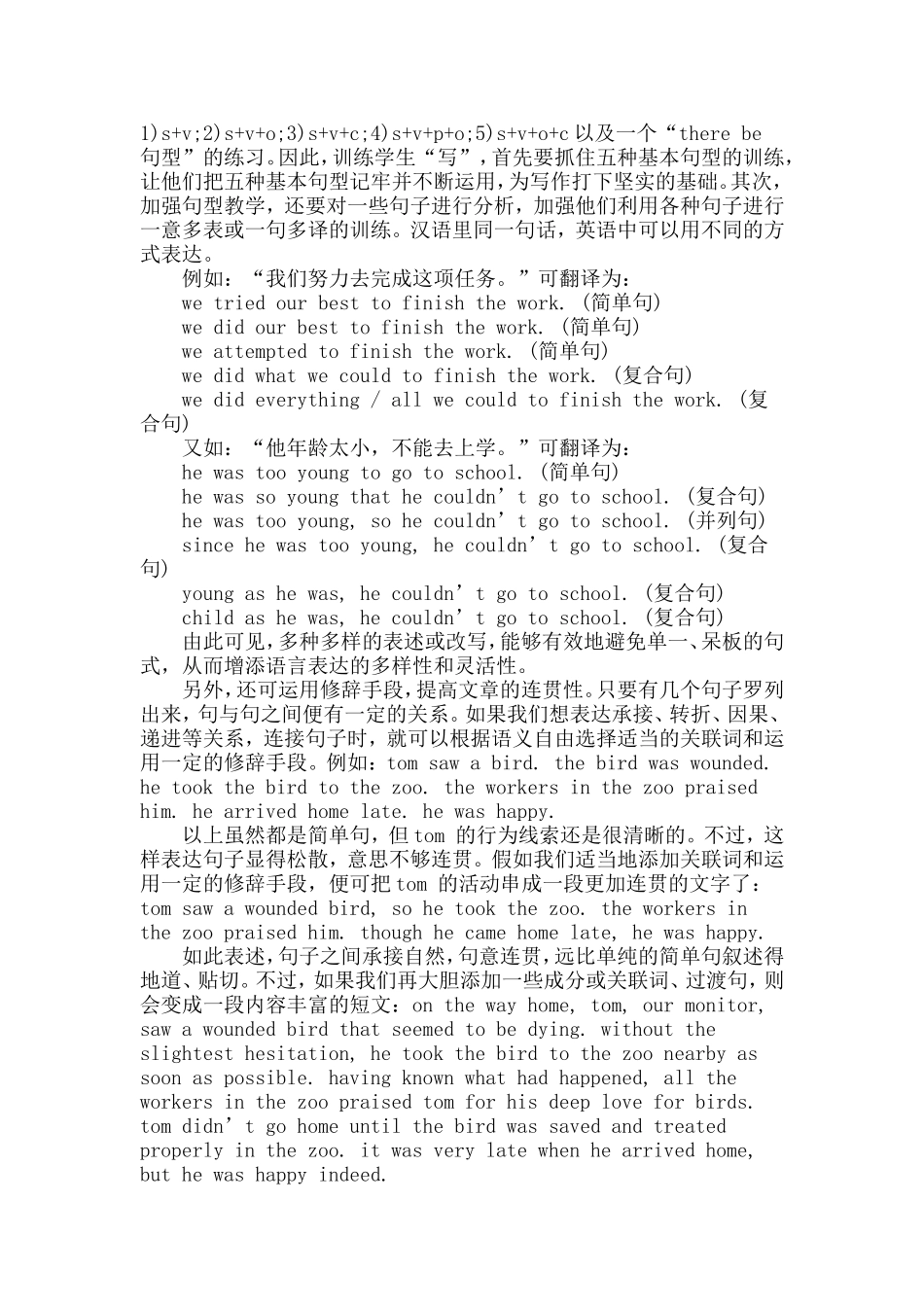 1)s+v;2)s+v+o;3)s+v+c;4)s+v+p+o;5)s+v+o+c 以及一个“there be 句型”的练习。因此，训练学生“写”，首先要抓住五种基本句型的训练，让他们把五种基本句型记牢并不断运用，为写作打下坚实的基础。其次，加强句型教学，还要对一些句子进行分析，加强他们利用各种句子进行一意多表或一句多译的训练。汉语里同一句话，英语中可以用不同的方式表达。

例如：“我们努力去完成这项任务。”可翻译为：

we tried our best to finish the work. (简单句)

we did our best to finish the work. (简单句)

we attempted to finish the work. (简单句)

we did what we could to finish the work. (复合句)

we did everything / all we could to finish the work. (复合句)

又如：“他年龄太小，不能去上学。”可翻译为：

he was too young to go to school. (简单句)

he was so young that he couldn’t go to school. (复合句)

he was too young, so he couldn’t go to school. (并列句)

since he was too young, he couldn’t go to school. (复合句)

young as he was, he couldn’t go to school. (复合句)

child as he was, he couldn’t go to school. (复合句)

由此可见，多种多样的表述或改写，能够有效地避免单一、呆板的句式，从而增添语言表达的多样性和灵活性。

另外，还可运用修辞手段，提高文章的连贯性。只要有几个句子罗列出来，句与句之间便有一定的关系。如果我们想表达承接、转折、因果、递进等关系，连接句子时，就可以根据语义自由选择适当的关联词和运用一定的修辞手段。例如：tom saw a bird. the bird was wounded. he took the bird to the zoo. the workers in the zoo praised him. he arrived home late. he was happy.

以上虽然都是简单句，但 tom 的行为线索还是很清晰的。不过，这样表达句子显得松散，意思不够连贯。假如我们适当地添加关联词和运用一定的修辞手段，便可把 tom 的活动串成一段更加连贯的文字了：tom saw a wounded bird, so he took the zoo. the workers in the zoo praised him. though he came home late, he was happy.

如此表述，句子之间承接自然，句意连贯，远比单纯的简单句叙述得地道、贴切。不过，如果我们再大胆添加一些成分或关联词、过渡句，则会变成一段内容丰富的短文：on the way home, tom, our monitor, saw a wounded bird that seemed to be dying. without the slightest hesitation, he took the bird to the zoo nearby as soon as possible. having known what had happened, all the workers in the zoo praised tom for his deep love for birds. tom didn’t go home until the bird was saved and treated properly in the zoo. it was very late when he arrived home, but he was happy indeed.